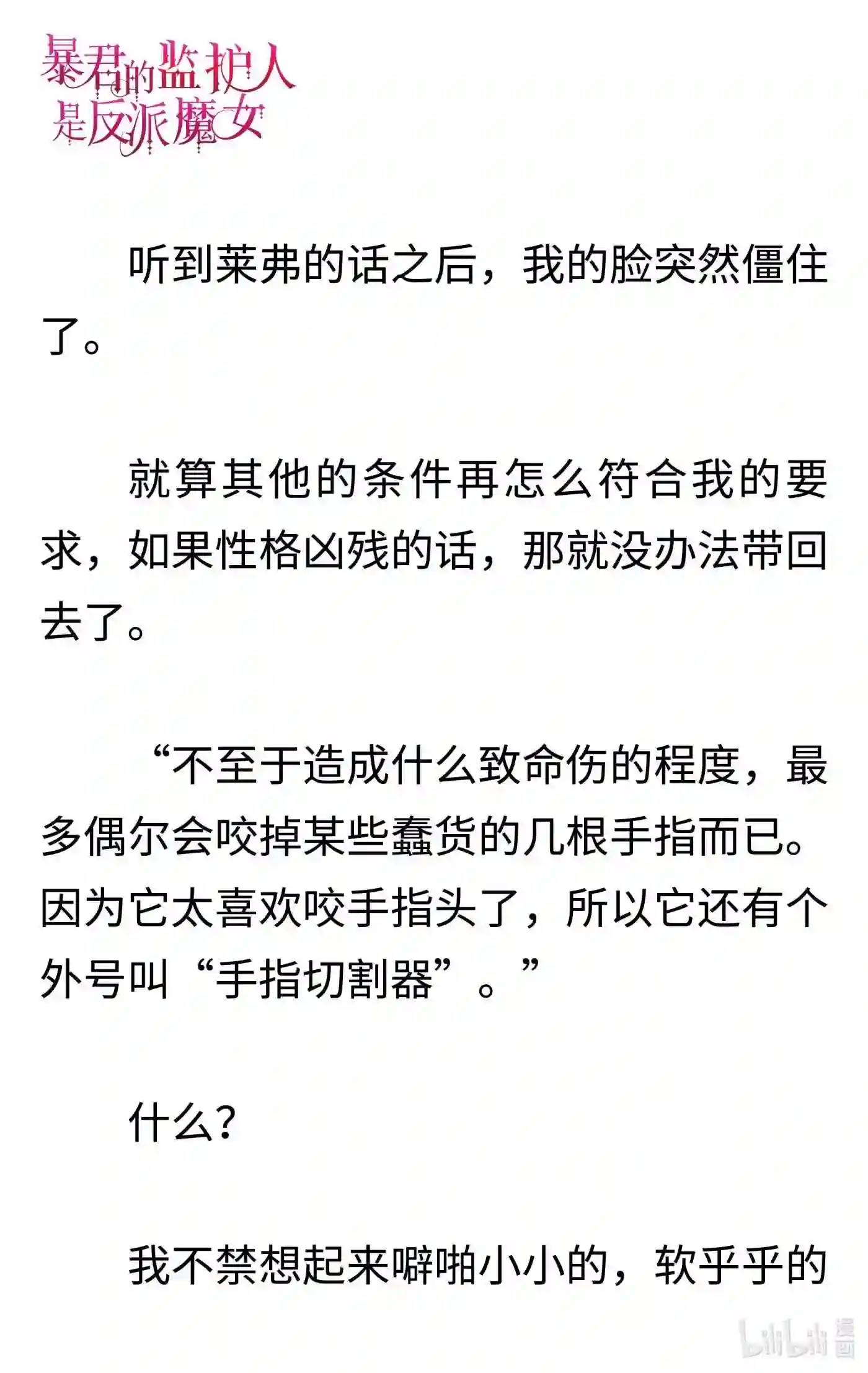 暴君的监护人是反派魔女

听到莱弗的话之后，我的脸突然僵住了。

就算其他的条件再怎么符合我的要求，如果性格凶残的话，那就没办法带回去了。

“不至于造成什么致命伤的程度，最多偶尔会咬掉某些蠢货的几根手指而已。因为它太喜欢咬手指头了，所以它还有个外号叫“手指切割器”。”

什么?

我不禁想起来噼啪小小的，软乎乎的

bilibili 漫画